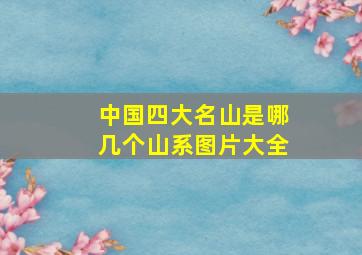 中国四大名山是哪几个山系图片大全